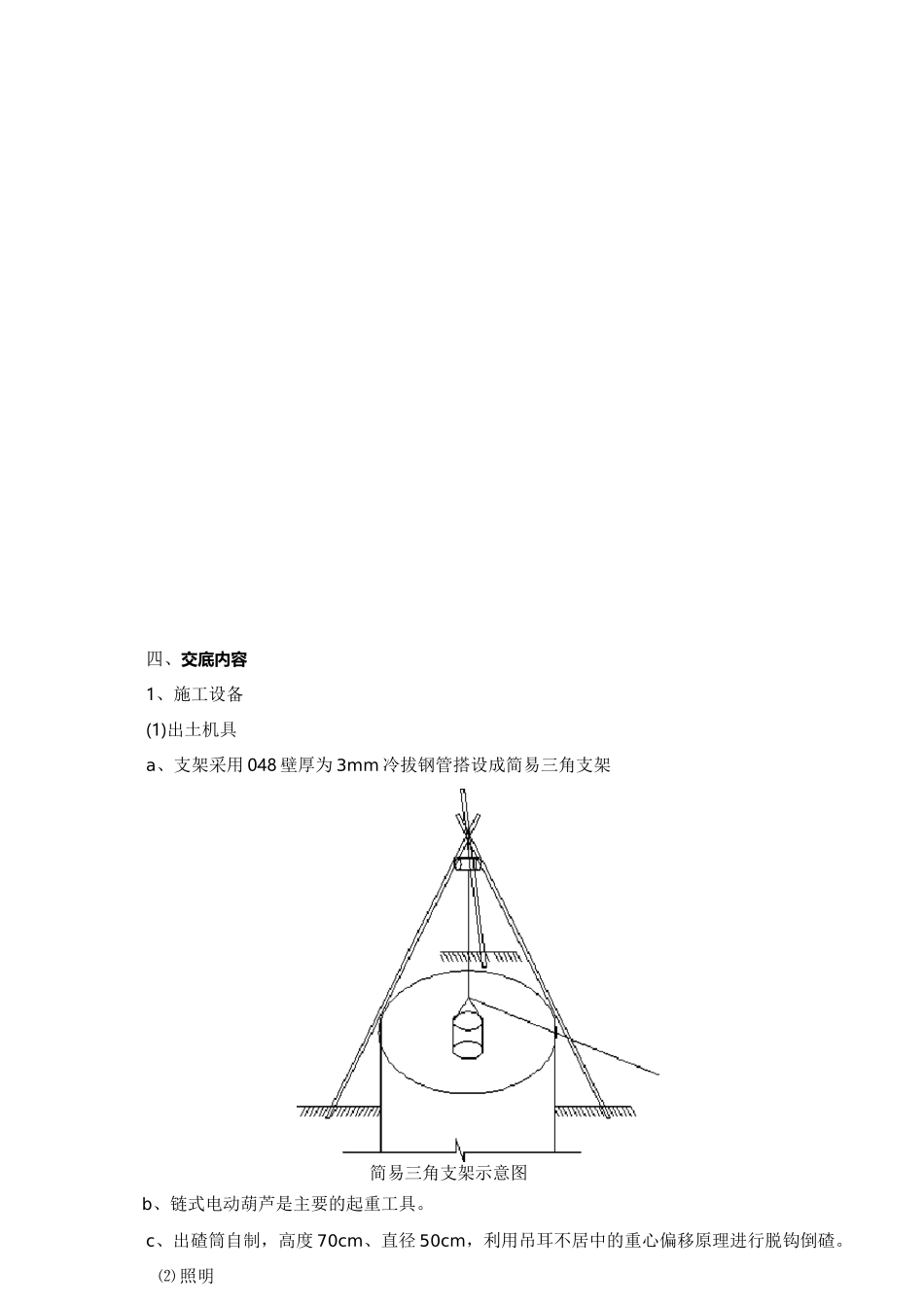 四、交底内容

1、施工设备

(1)出土机具

a、支架采用 048 壁厚为 3mm 冷拔钢管搭设成简易三角支架

简易三角支架示意图

b、链式电动葫芦是主要的起重工具。

c、出碴筒自制，高度 70cm、直径 50cm，利用吊耳不居中的重心偏移原理进行脱钩倒碴。

⑵照明